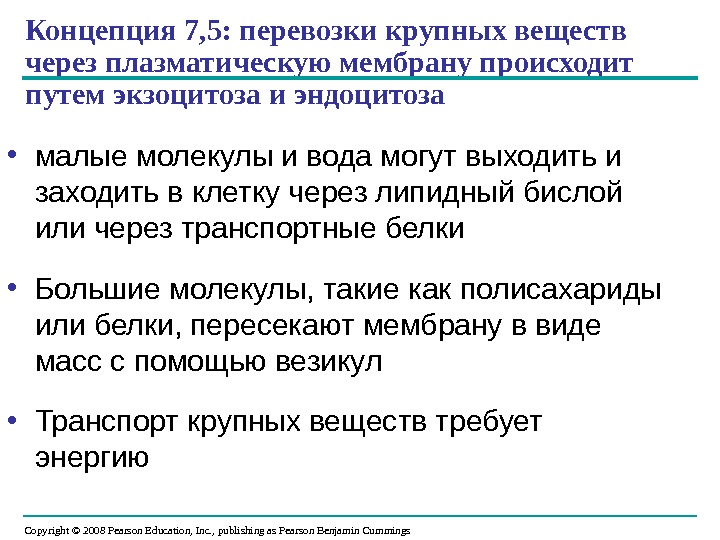 Концепция 7,5: перевозки крупных веществ через плазматическую мембрану происходит путем экзоцитоза и эндоцитоза

• малые молекулы и вода могут выходить и заходить в клетку через липидный бислой или через транспортные белки

• Большие молекулы, такие как полисахариды или белки, пересекают мембрану в виде масс с помощью везикул

• Транспорт крупных веществ требует энергию

Copyright © 2008 Pearson Education, Inc., publishing as Pearson Benjamin Cummings